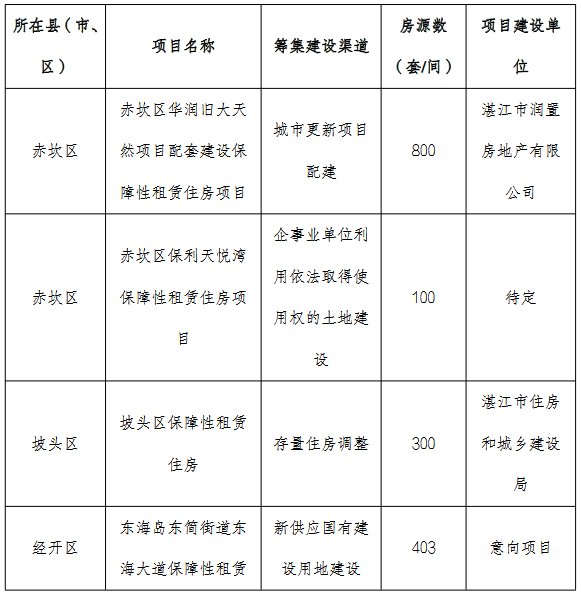 | 所在县（市、区） | 项目名称 | 筹集建设渠道 | 房源数（套/间） | 项目建设单位 |
|---|---|---|---|---|
| 赤坎区 | 赤坎区华润旧大天然项目配套建设保障性租赁住房项目 | 城市更新项目配建 | 800 | 湛江市润置房地产有限公司 |
| 赤坎区 | 赤坎区保利天悦湾保障性租赁住房项目 | 企事业单位利用依法取得使用权的土地建设 | 100 | 待定 |
| 坡头区 | 坡头区保障性租赁住房 | 存量住房调整 | 300 | 湛江市住房和城乡建设局 |
| 经开区 | 东海岛东简街道东海大道保障性租赁 | 新供应国有建设用地建设 | 403 | 意向项目 |